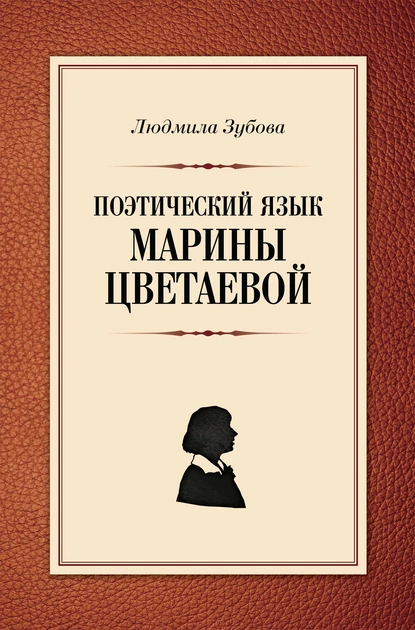 Людмила Зубова

ПОЭТИЧЕСКИЙ ЯЗЫК
МАРИНЫ
ЦВЕТАЕВОЙ